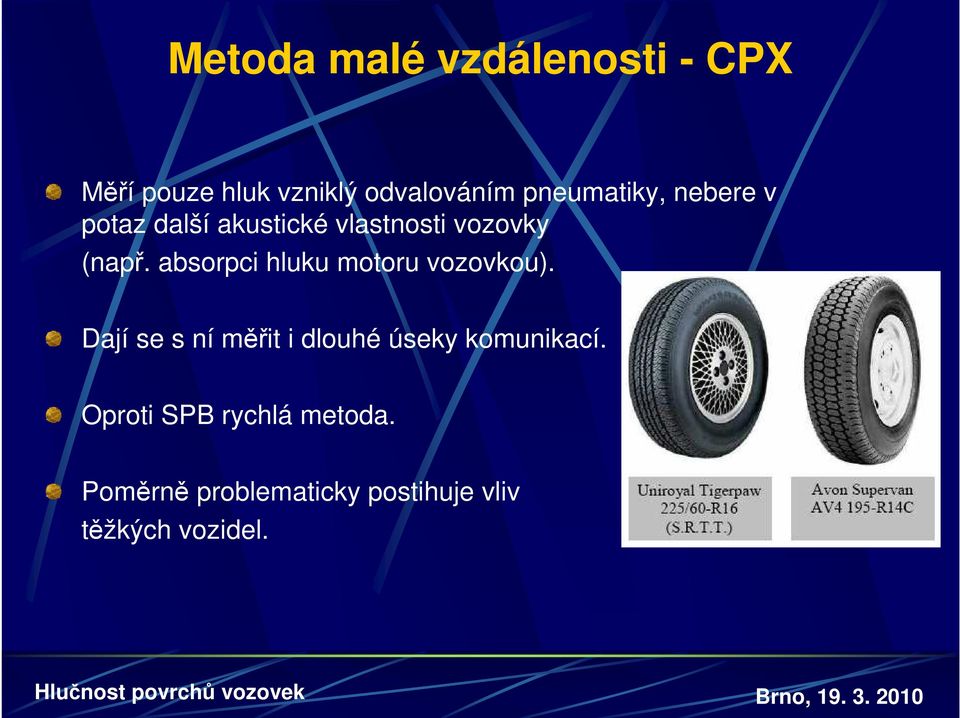 Metoda malé vzdálenosti - CPX

Měří pouze hluk vzniklý odvalováním pneumatiky, nebere v potaz další akustické vlastnosti vozovky (např. absorpci hluku motoru vozovkou).

Dají se s ní měřit i dlouhé úseky komunikací.

Oproti SPB rychlá metoda.

Poměrně problematicky postihuje vliv těžkých vozidel.

Uniroyal Tigerpaw
225/60-R16
(S.R.T.T.)

Avon Supervan
AV4 195-R14C

Hlučnost povrchů vozovek

Brno, 19. 3. 2010